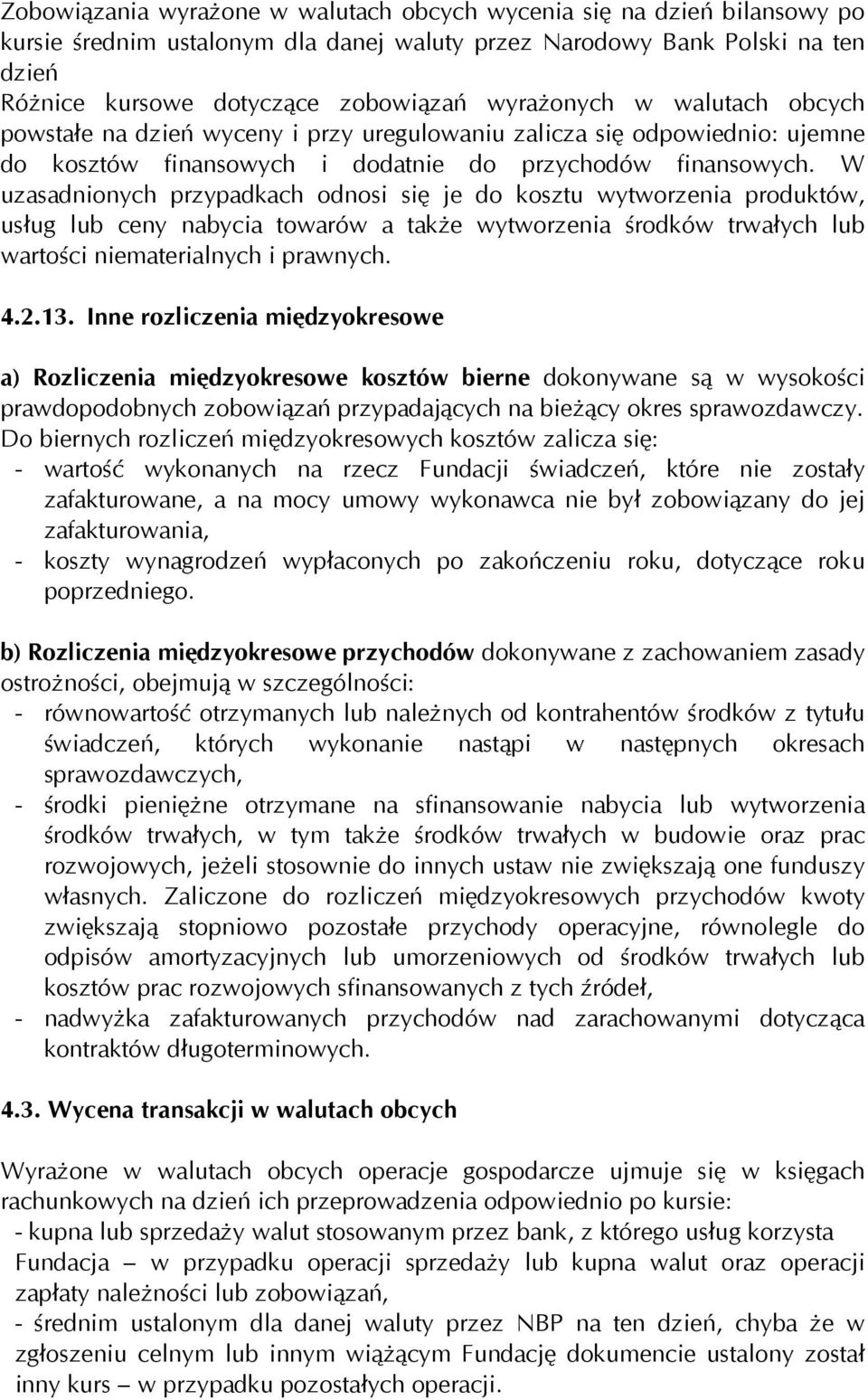 Zobowiązania wyrażone w walutach obcych wycenia się na dzień bilansowy po kursie średnim ustalonym dla danej waluty przez Narodowy Bank Polski na ten dzień
Różnice kursowe dotyczące zobowiązań wyrażonych w walutach obcych powstałe na dzień wyceny i przy uregulowaniu zalicza się odpowiednio: ujemne do kosztów finansowych i dodatnie do przychodów finansowych. W uzasadnionych przypadkach odnosi się je do kosztu wytworzenia produktów, usług lub ceny nabycia towarów a także wytworzenia środków trwałych lub wartości niematerialnych i prawnych.

4.2.13. Inne rozliczenia międzyokresowe

a) Rozliczenia międzyokresowe kosztów bierne dokonywane są w wysokości prawdopodobnych zobowiązań przypadających na bieżący okres sprawozdawczy. Do biernych rozliczeń międzyokresowych kosztów zalicza się:
- wartość wykonanych na rzecz Fundacji świadczeń, które nie zostały zafakturowane, a na mocy umowy wykonawca nie był zobowiązany do jej zafakturowania,
- koszty wynagrodzeń wypłaconych po zakończeniu roku, dotyczące roku poprzedniego.

b) Rozliczenia międzyokresowe przychodów dokonywane z zachowaniem zasady ostrożności, obejmują w szczególności:
- równowartość otrzymanych lub należnych od kontrahentów środków z tytułu świadczeń, których wykonanie nastąpi w następnych okresach sprawozdawczych,
- środki pieniężne otrzymane na sfinansowanie nabycia lub wytworzenia środków trwałych, w tym także środków trwałych w budowie oraz prac rozwojowych, jeżeli stosownie do innych ustaw nie zwiększają one funduszy własnych. Zaliczone do rozliczeń międzyokresowych przychodów kwoty zwiększają stopniowo pozostałe przychody operacyjne, równolegle do odpisów amortyzacyjnych lub umorzeniowych od środków trwałych lub kosztów prac rozwojowych sfinansowanych z tych źródeł,
- nadwyżka zafakturowanych przychodów nad zarachowanymi dotycząca kontraktów długoterminowych.

4.3. Wycena transakcji w walutach obcych

Wyrażone w walutach obcych operacje gospodarcze ujmuje się w księgach rachunkowych na dzień ich przeprowadzenia odpowiednio po kursie:
- kupna lub sprzedaży walut stosowanym przez bank, z którego usług korzysta Fundacja – w przypadku operacji sprzedaży lub kupna walut oraz operacji zapłaty należności lub zobowiązań,
- średnim ustalonym dla danej waluty przez NBP na ten dzień, chyba że w zgłoszeniu celnym lub innym wiążącym Fundację dokumencie ustalony został inny kurs – w przypadku pozostałych operacji.